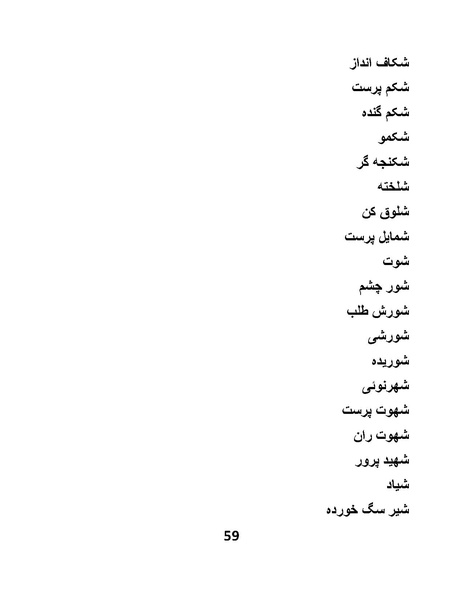 شکاف انداز

شکم پرست

شکم گنده

شکمو

شکنجه گر

شلخته

شلوق کن

شمایل پرست

شوت

شور چشم

شورش طلب

شورشی

شوریده

شهرنوئی

شهوت پرست

شهوت ران

شهید پرور

شیاد

شیر سگ خورده

59